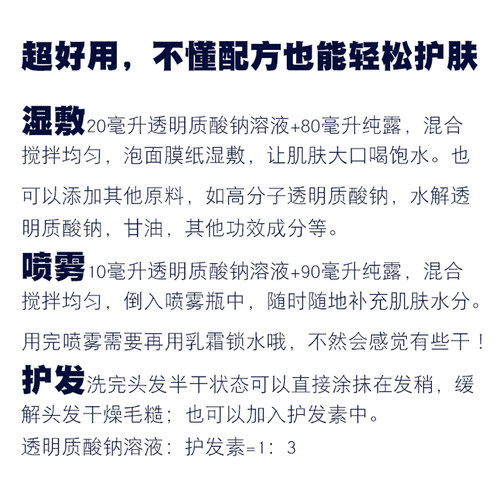 超好用，不懂配方也能轻松护肤

湿敷20毫升透明质酸钠溶液+80毫升纯露，混合搅拌均匀，泡面膜纸湿敷，让肌肤大口喝饱水。也可以添加其他原料，如高分子透明质酸钠，水解透明质酸钠，甘油，其他功效成分等。

喷雾10毫升透明质酸钠溶液+90毫升纯露，混合搅拌均匀，倒入喷雾瓶中，随时随地补充肌肤水分。

用完喷雾需要再用乳霜锁水哦，不然会感觉有些干！

护发洗完头发半干状态可以直接涂抹在发稍，缓解头发干燥毛糙；也可以加入护发素中。

透明质酸钠溶液：护发素=1：3